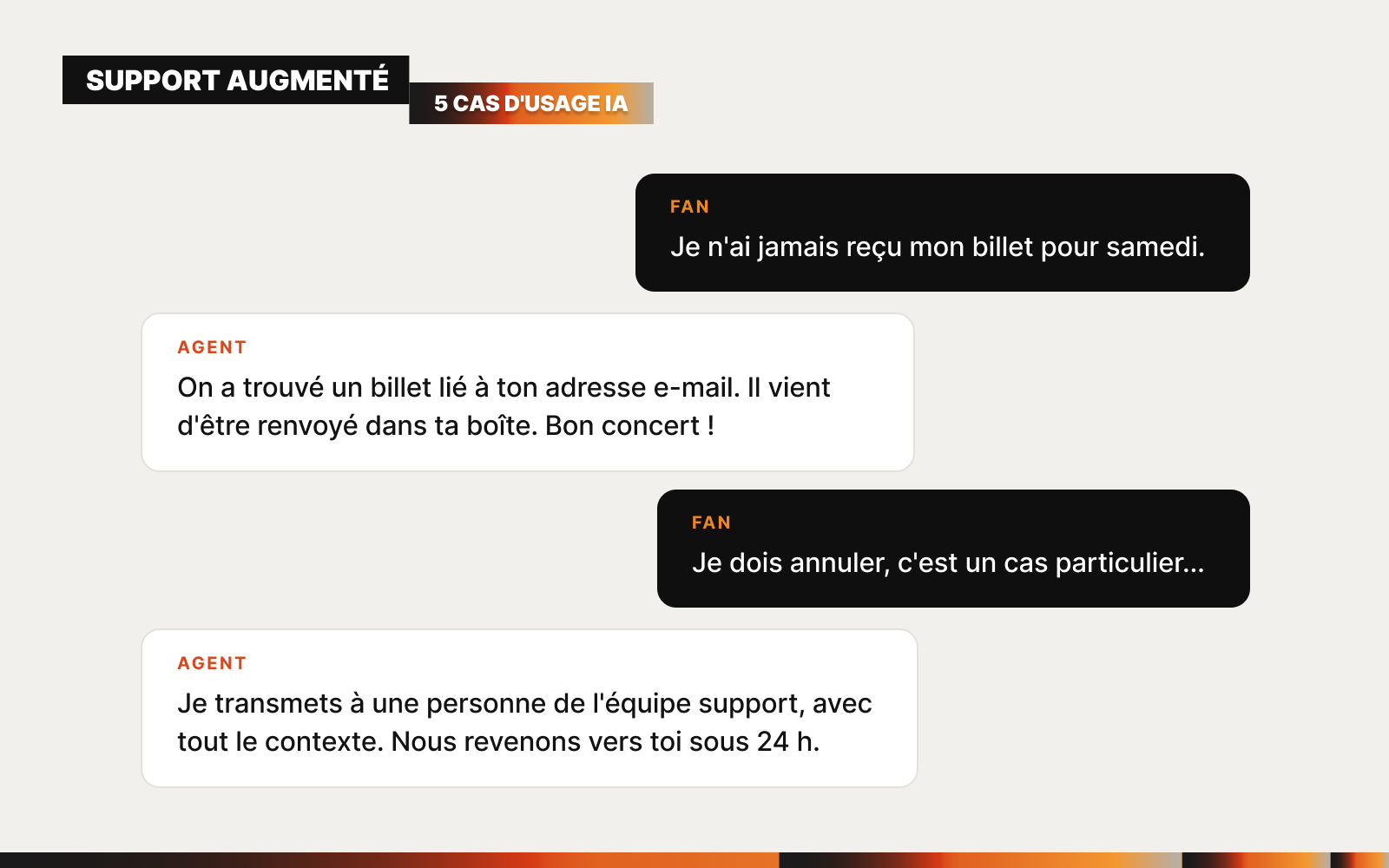 SUPPORT AUGMENTÉ

5 CAS D'USAGE IA

FAN

Je n'ai jamais reçu mon billet pour samedi.

AGENT

On a trouvé un billet lié à ton adresse e-mail. Il vient d'être renvoyé dans ta boîte. Bon concert !

FAN

Je dois annuler, c'est un cas particulier...

AGENT

Je transmets à une personne de l'équipe support, avec tout le contexte. Nous revenons vers toi sous 24 h.